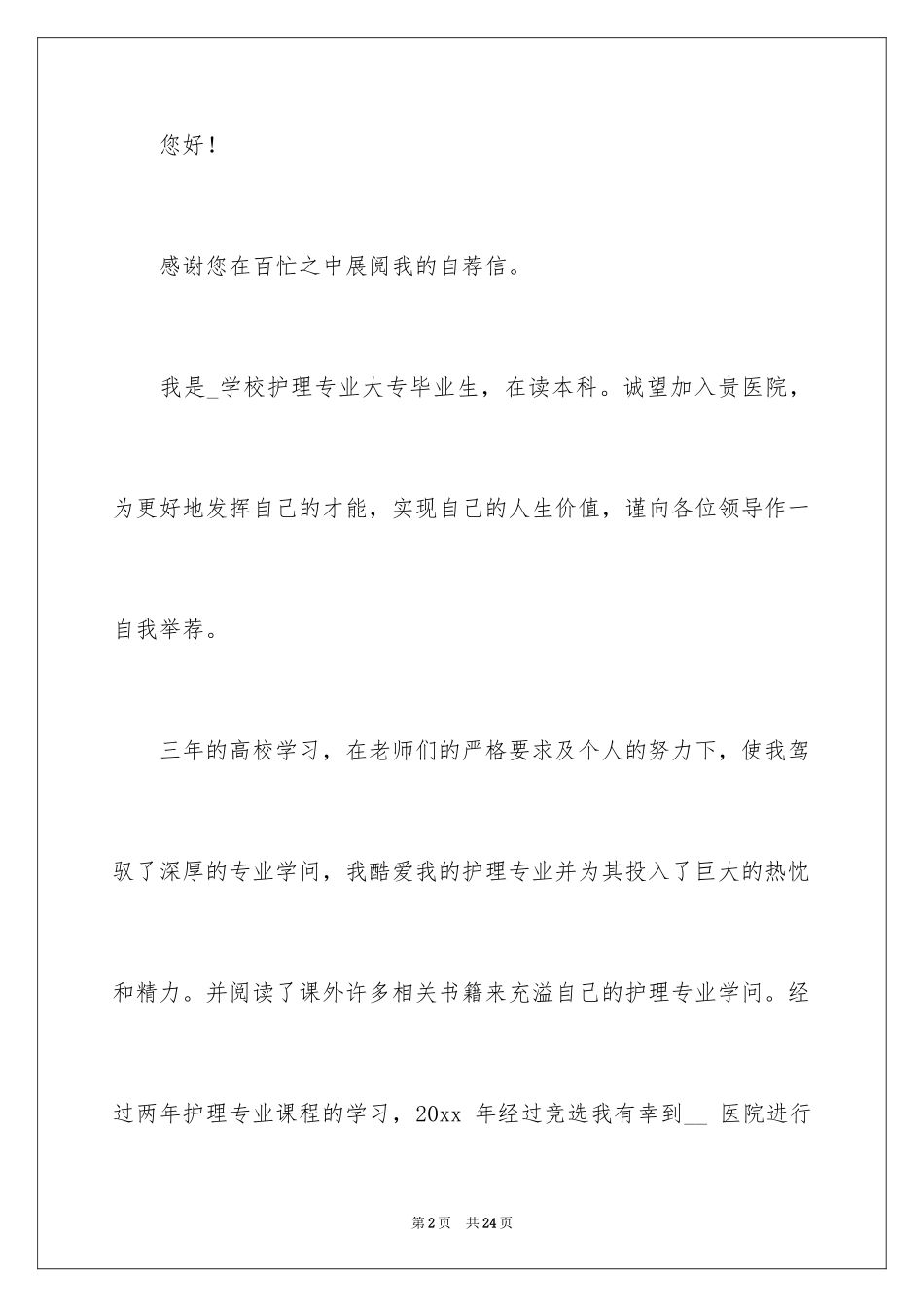 您好！

感谢您在百忙之中展阅我的自荐信。

我是_学校护理专业大专毕业生，在读本科。诚望加入贵医院，为更好地发挥自己的才能，实现自己的人生价值，谨向各位领导作一自我举荐。

三年的高校学习，在老师们的严格要求及个人的努力下，使我驾驭了深厚的专业学问，我酷爱我的护理专业并为其投入了巨大的热忱和精力。并阅读了课外许多相关书籍来充溢自己的护理专业学问。经过两年护理专业课程的学习，20xx 年经过竞选我有幸到__ 医院进行

第2页 共24页